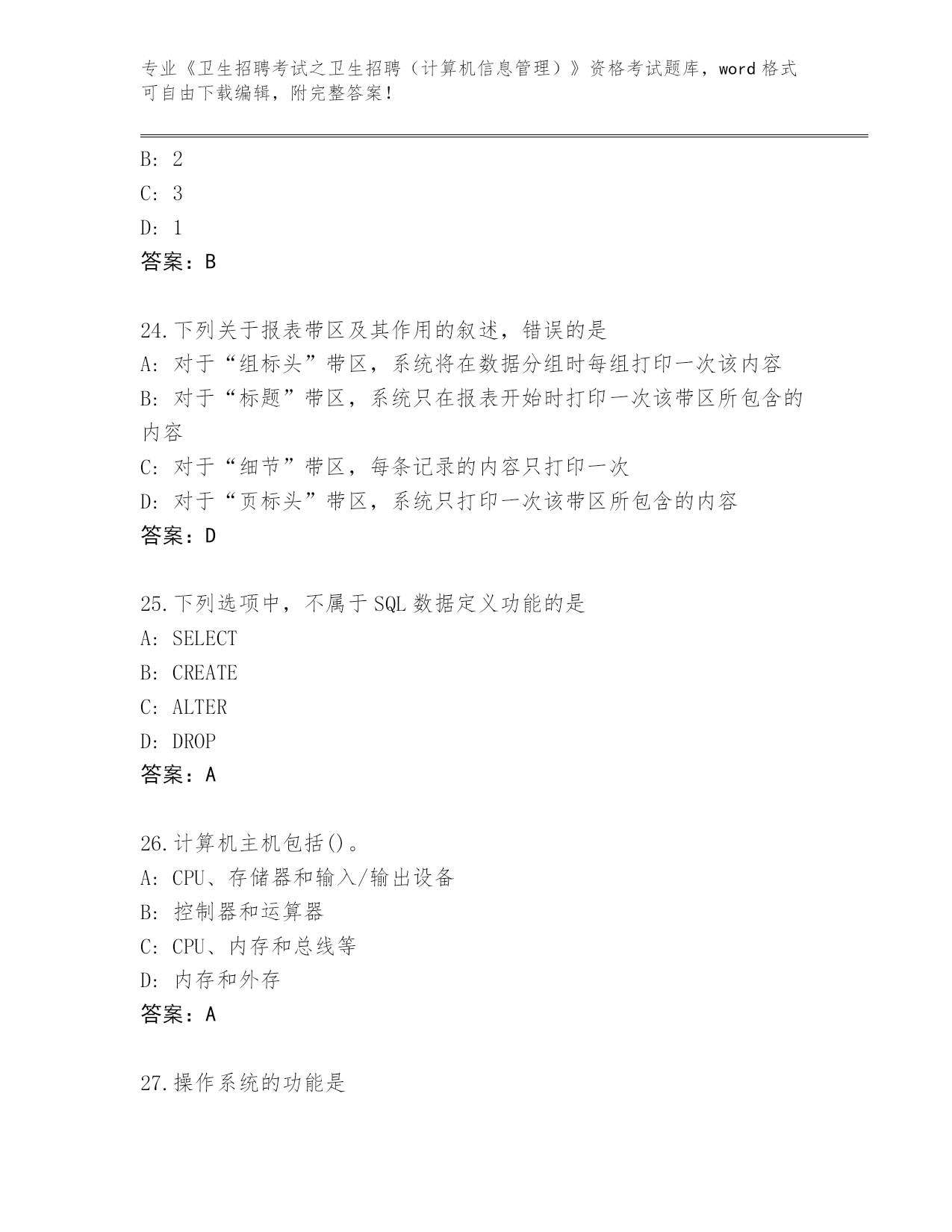 专业《卫生招聘考试之卫生招聘（计算机信息管理）》资格考试题库，word 格式可自由下载编辑，附完整答案！

B: 2
C: 3
D: 1
答案：B

24.下列关于报表带区及其作用的叙述，错误的是
A: 对于“组标头”带区，系统将在数据分组时每组打印一次该内容
B: 对于“标题”带区，系统只在报表开始时打印一次该带区所包含的内容
C: 对于“细节”带区，每条记录的内容只打印一次
D: 对于“页标头”带区，系统只打印一次该带区所包含的内容
答案：D

25.下列选项中，不属于 SQL 数据定义功能的是
A: SELECT
B: CREATE
C: ALTER
D: DROP
答案：A

26.计算机主机包括()。
A: CPU、存储器和输入/输出设备
B: 控制器和运算器
C: CPU、内存和总线等
D: 内存和外存
答案：A

27.操作系统的功能是